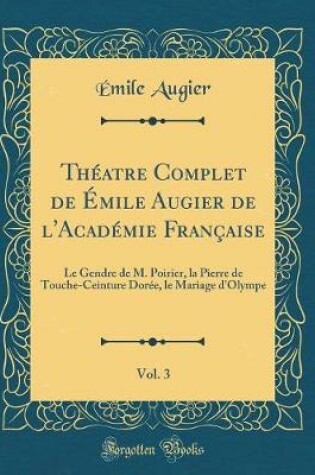 Émile Augier

Théatre Complet de Émile Augier de l'Académie Française

Le Gendre de M. Poirier, la Pierre de Touche-Ceinture Dorée, le Mariage d'Olympe

Vol. 3

Forgotten Books